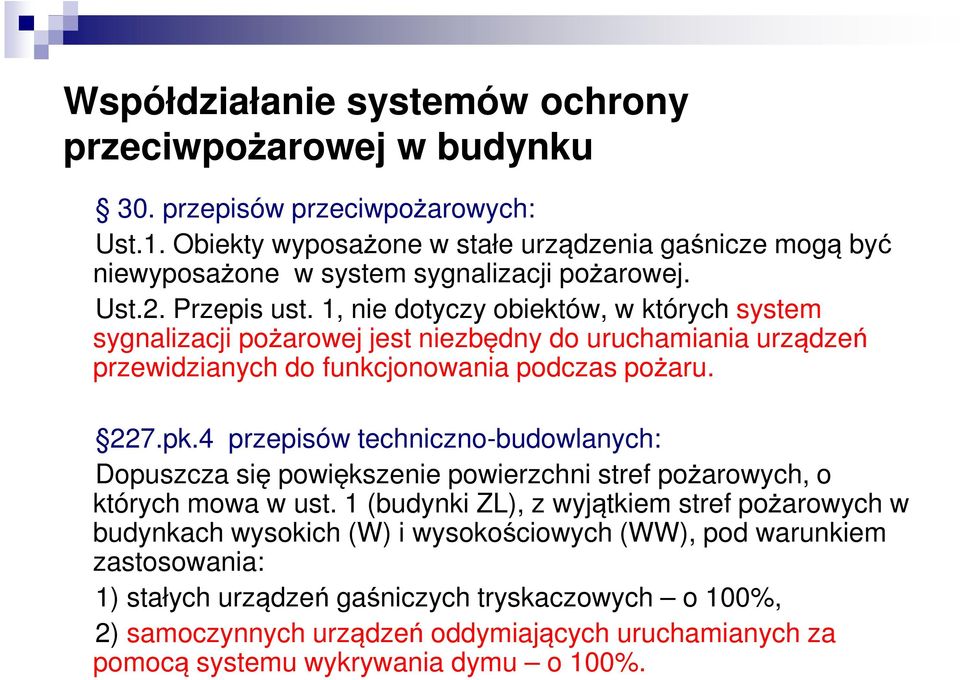 Współdziałanie systemów ochrony przeciwpożarowej w budynku

§ 30. przepisów przeciwpożarowych:

Ust.1. Obiekty wyposażone w stałe urządzenia gaśnicze mogą być niewyposażone w system sygnalizacji pożarowej.

Ust.2. Przepis ust. 1, nie dotyczy obiektów, w których system sygnalizacji pożarowej jest niezbędny do uruchamiania urządzeń przewidzianych do funkcjonowania podczas pożaru.

§227.pk.4 przepisów techniczno-budowlanych:

Dopuszcza się powiększenie powierzchni stref pożarowych, o których mowa w ust. 1 (budynki ZL), z wyjątkiem stref pożarowych w budynkach wysokich (W) i wysokościowych (WW), pod warunkiem zastosowania:

1) stałych urządzeń gaśniczych tryskaczowych – o 100%,

2) samoczynnych urządzeń oddymiających uruchamianych za pomocą systemu wykrywania dymu – o 100%.